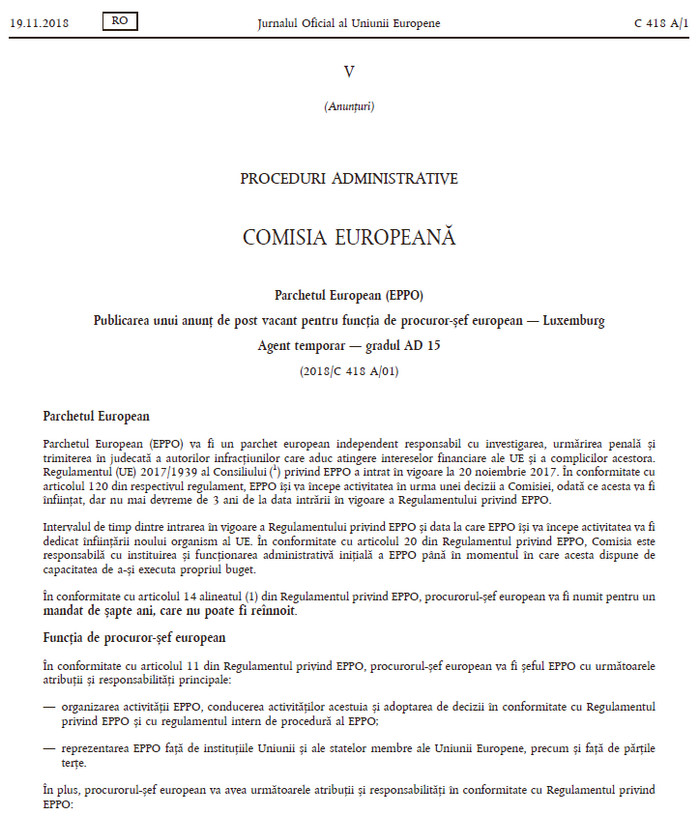 19.11.2018 RO Jurnalul Oficial al Uniunii Europene C 418 A/1

V

(Anunțuri)

PROCEDURI ADMINISTRATIVE

COMISIA EUROPEANĂ

Parchetul European (EPPO)

Publicarea unui anunț de post vacant pentru funcția de procuror-șef european — Luxemburg

Agent temporar — gradul AD 15

(2018/C 418 A/01)

Parchetul European

Parchetul European (EPPO) va fi un parchet european independent responsabil cu investigarea, urmărirea penală și trimiterea în judecată a autorilor infracțiunilor care aduc atingere intereselor financiare ale UE și a complicilor acestora. Regulamentul (UE) 2017/1939 al Consiliului ($^1$) privind EPPO a intrat în vigoare la 20 noiembrie 2017. În conformitate cu articolul 120 din respectivul regulament, EPPO își va începe activitatea în urma unei decizii a Comisiei, odată ce acesta va fi înființat, dar nu mai devreme de 3 ani de la data intrării în vigoare a Regulamentului privind EPPO.

Intervalul de timp dintre intrarea în vigoare a Regulamentului privind EPPO și data la care EPPO își va începe activitatea va fi dedicat înființării noului organism al UE. În conformitate cu articolul 20 din Regulamentul privind EPPO, Comisia este responsabilă cu instituirea și funcționarea administrativă inițială a EPPO până în momentul în care acesta dispune de capacitatea de a-și executa propriul buget.

În conformitate cu articolul 14 alineatul (1) din Regulamentul privind EPPO, procurorul-șef european va fi numit pentru un mandat de șapte ani, care nu poate fi reînnoit.

Funcția de procuror-șef european

În conformitate cu articolul 11 din Regulamentul privind EPPO, procurorul-șef european va fi șeful EPPO cu următoarele atribuții și responsabilități principale:

— organizarea activității EPPO, conducerea activităților acestuia și adoptarea de decizii în conformitate cu Regulamentul privind EPPO și cu regulamentul intern de procedură al EPPO;

— reprezentarea EPPO față de instituțiile Uniunii și ale statelor membre ale Uniunii Europene, precum și față de părțile terțe.

În plus, procurorul-șef european va avea următoarele atribuții și responsabilități în conformitate cu Regulamentul privind EPPO: